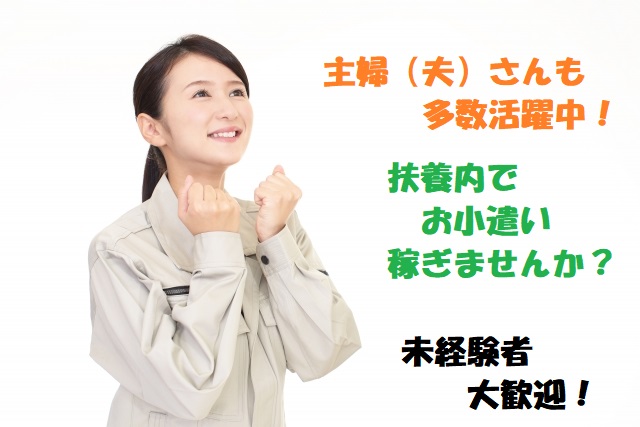 主婦（夫）さんも
多数活躍中！

扶養内で
お小遣い
稼ぎませんか？

未経験者
大歓迎！